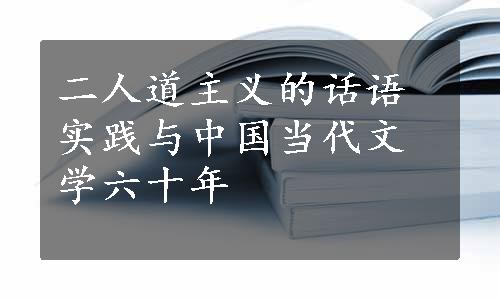 二人道主义的话语实践与中国当代文学六十年